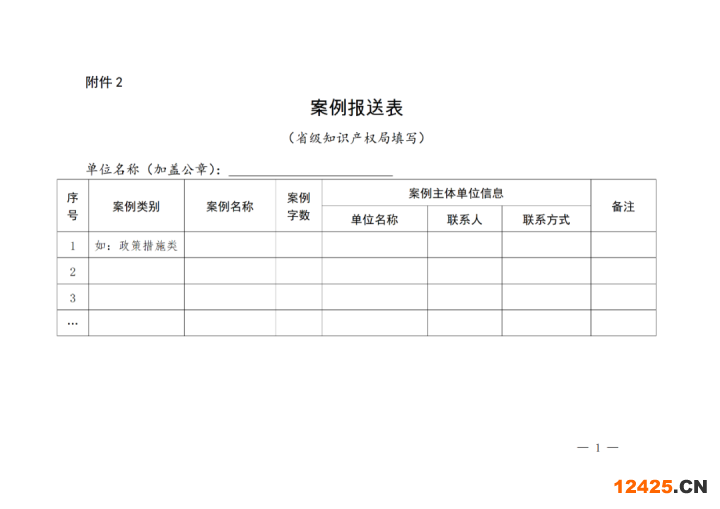 附件 2

案例报送表

（省级知识产权局填写）

单位名称（加盖公章）：____________________

| 序号 | 案例类别 | 案例名称 | 案例字数 | 案例主体单位信息 | | | 备注 |
|---|---|---|---|---|---|---|---|
| | | | | 单位名称 | 联系人 | 联系方式 | |
| 1 | 如：政策措施类 | | | | | | |
| 2 | | | | | | | |
| 3 | | | | | | | |
| … | | | | | | | |

— 1 —

12425.CN